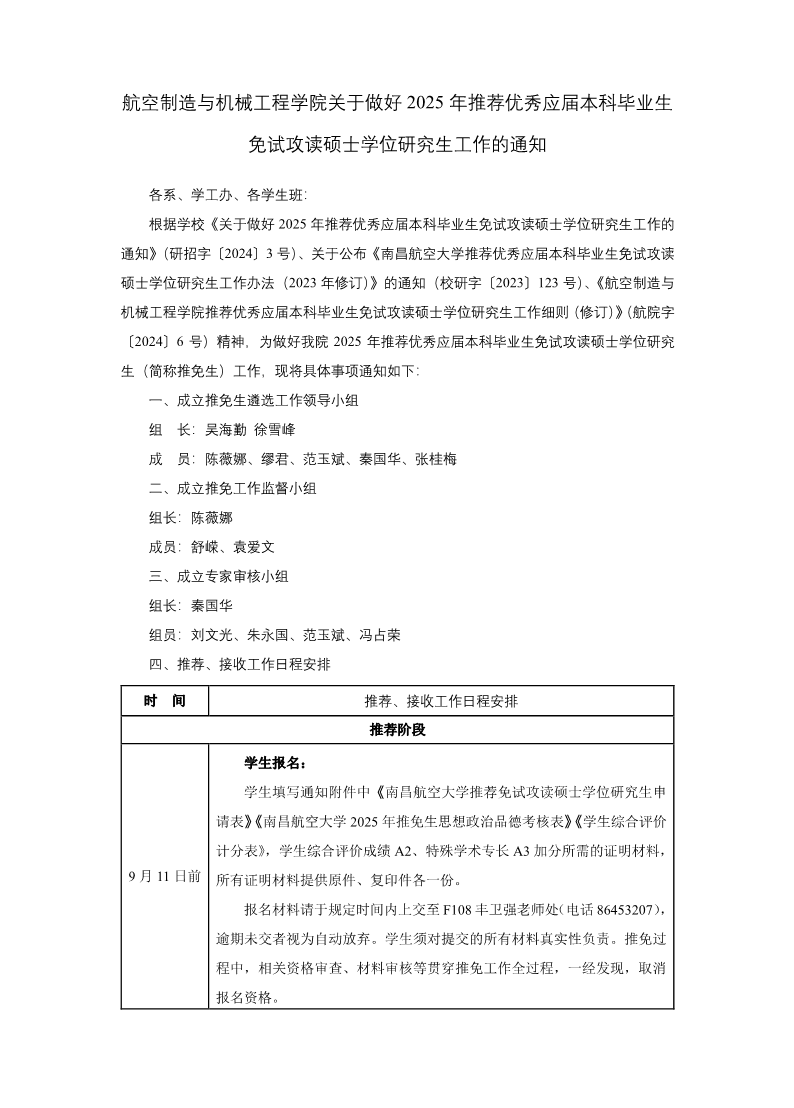 航空制造与机械工程学院关于做好 2025 年推荐优秀应届本科毕业生免试攻读硕士学位研究生工作的通知

各系、学工办、各学生班:

根据学校《关于做好 2025 年推荐优秀应届本科毕业生免试攻读硕士学位研究生工作的通知》(研招字〔2024〕3 号)、关于公布《南昌航空大学推荐优秀应届本科毕业生免试攻读硕士学位研究生工作办法(2023 年修订)》的通知(校研字〔2023〕123 号)、《航空制造与机械工程学院推荐优秀应届本科毕业生免试攻读硕士学位研究生工作细则(修订)》(航院字〔2024〕6 号)精神,为做好我院 2025 年推荐优秀应届本科毕业生免试攻读硕士学位研究生(简称推免生)工作,现将具体事项通知如下:

一、成立推免生遴选工作领导小组

组 长:吴海勤 徐雪峰

成 员:陈薇娜、缪君、范玉斌、秦国华、张桂梅

二、成立推免工作监督小组

组长:陈薇娜

成员:舒嵘、袁爱文

三、成立专家审核小组

组长:秦国华

组员:刘文光、朱永国、范玉斌、冯占荣

四、推荐、接收工作日程安排

| 时 间 | 推荐、接收工作日程安排 |
|---|---|
| 推荐阶段 | |
| 9 月 11 日前 | 学生报名:<br>学生填写通知附件中《南昌航空大学推荐免试攻读硕士学位研究生申请表》《南昌航空大学 2025 年推免生思想政治品德考核表》《学生综合评价计分表》,学生综合评价成绩 A2、特殊学术专长 A3 加分所需的证明材料,所有证明材料提供原件、复印件各一份。<br>报名材料请于规定时间内上交至 F108 丰卫强老师处(电话 86453207),逾期未交者视为自动放弃。学生须对提交的所有材料真实性负责。推免过程中,相关资格审查、材料审核等贯穿推免工作全过程,一经发现,取消报名资格。 |